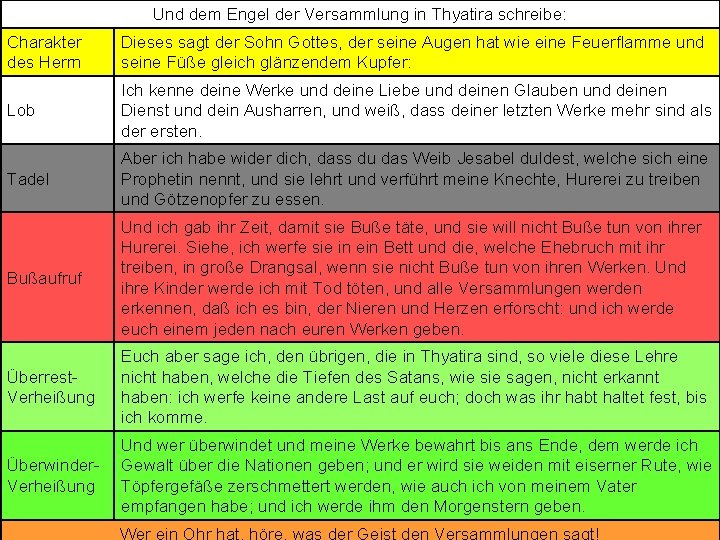 Und dem Engel der Versammlung in Thyatira schreibe:

| | |
|---|---|
| Charakter des Herrn | Dieses sagt der Sohn Gottes, der seine Augen hat wie eine Feuerflamme und seine Füße gleich glänzendem Kupfer: |
| Lob | Ich kenne deine Werke und deine Liebe und deinen Glauben und deinen Dienst und dein Ausharren, und weiß, dass deiner letzten Werke mehr sind als der ersten. |
| Tadel | Aber ich habe wider dich, dass du das Weib Jesabel duldest, welche sich eine Prophetin nennt, und sie lehrt und verführt meine Knechte, Hurerei zu treiben und Götzenopfer zu essen. |
| Bußaufruf | Und ich gab ihr Zeit, damit sie Buße täte, und sie will nicht Buße tun von ihrer Hurerei. Siehe, ich werfe sie in ein Bett und die, welche Ehebruch mit ihr treiben, in große Drangsal, wenn sie nicht Buße tun von ihren Werken. Und ihre Kinder werde ich mit Tod töten, und alle Versammlungen werden erkennen, daß ich es bin, der Nieren und Herzen erforscht: und ich werde euch einem jeden nach euren Werken geben. |
| Überrest-Verheißung | Euch aber sage ich, den übrigen, die in Thyatira sind, so viele diese Lehre nicht haben, welche die Tiefen des Satans, wie sie sagen, nicht erkannt haben: ich werfe keine andere Last auf euch; doch was ihr habt haltet fest, bis ich komme. |
| Überwinder-Verheißung | Und wer überwindet und meine Werke bewahrt bis ans Ende, dem werde ich Gewalt über die Nationen geben; und er wird sie weiden mit eiserner Rute, wie Töpfergefäße zerschmettert werden, wie auch ich von meinem Vater empfangen habe; und ich werde ihm den Morgenstern geben. |

Wer ein Ohr hat, höre, was der Geist den Versammlungen sagt!